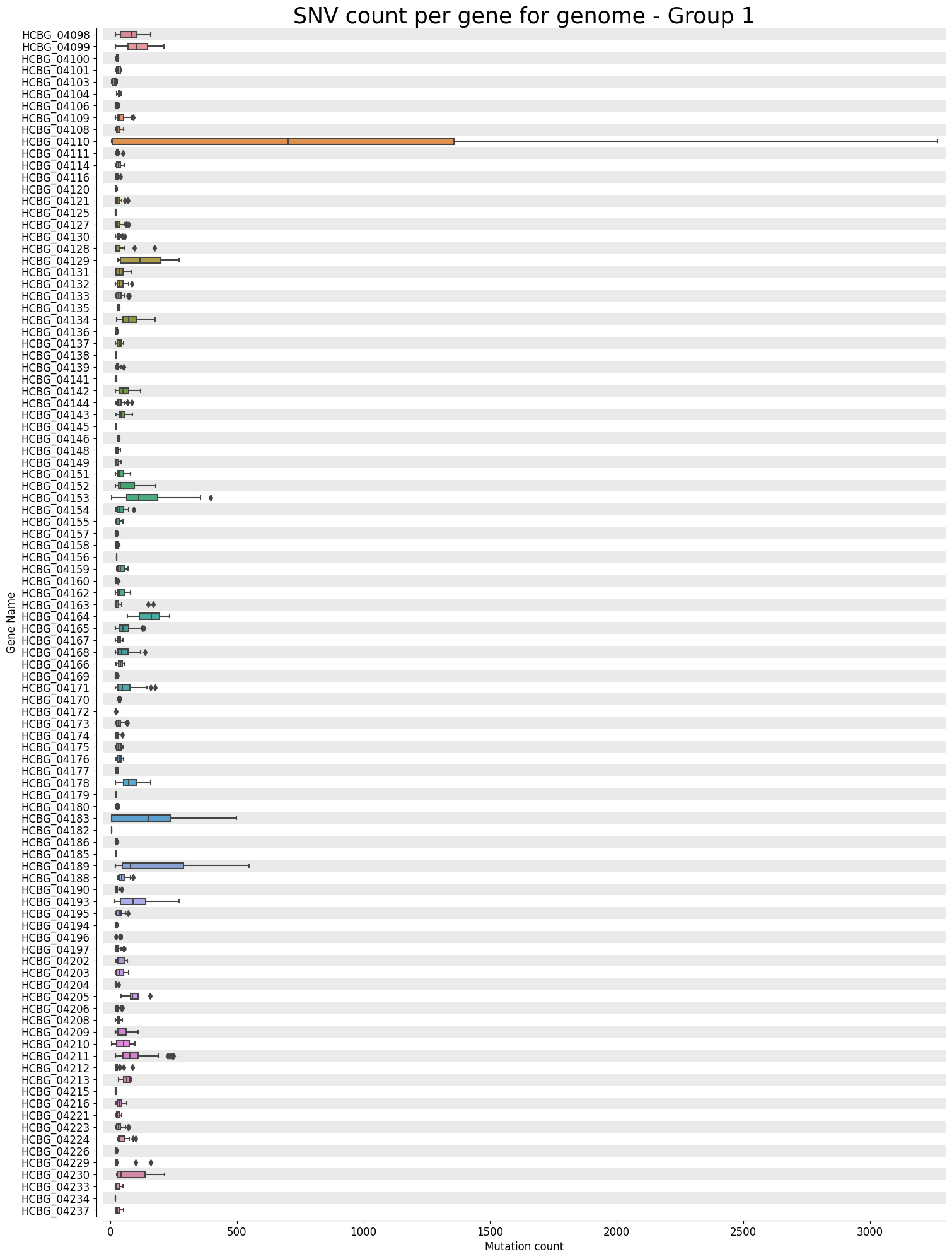 SNV count per gene for genome - Group 1

Gene Name

HCBG_04098
HCBG_04099
HCBG_04100
HCBG_04101
HCBG_04103
HCBG_04104
HCBG_04106
HCBG_04109
HCBG_04108
HCBG_04110
HCBG_04111
HCBG_04114
HCBG_04116
HCBG_04120
HCBG_04121
HCBG_04125
HCBG_04127
HCBG_04130
HCBG_04128
HCBG_04129
HCBG_04131
HCBG_04132
HCBG_04133
HCBG_04135
HCBG_04134
HCBG_04136
HCBG_04137
HCBG_04138
HCBG_04139
HCBG_04141
HCBG_04142
HCBG_04144
HCBG_04143
HCBG_04145
HCBG_04146
HCBG_04148
HCBG_04149
HCBG_04151
HCBG_04152
HCBG_04153
HCBG_04154
HCBG_04155
HCBG_04157
HCBG_04158
HCBG_04156
HCBG_04159
HCBG_04160
HCBG_04162
HCBG_04163
HCBG_04164
HCBG_04165
HCBG_04167
HCBG_04168
HCBG_04166
HCBG_04169
HCBG_04171
HCBG_04170
HCBG_04172
HCBG_04173
HCBG_04174
HCBG_04175
HCBG_04176
HCBG_04177
HCBG_04178
HCBG_04179
HCBG_04180
HCBG_04183
HCBG_04182
HCBG_04186
HCBG_04185
HCBG_04189
HCBG_04188
HCBG_04190
HCBG_04193
HCBG_04195
HCBG_04194
HCBG_04196
HCBG_04197
HCBG_04202
HCBG_04203
HCBG_04204
HCBG_04205
HCBG_04206
HCBG_04208
HCBG_04209
HCBG_04210
HCBG_04211
HCBG_04212
HCBG_04213
HCBG_04215
HCBG_04216
HCBG_04221
HCBG_04223
HCBG_04224
HCBG_04226
HCBG_04229
HCBG_04230
HCBG_04233
HCBG_04234
HCBG_04237

0 500 1000 1500 2000 2500 3000
Mutation count